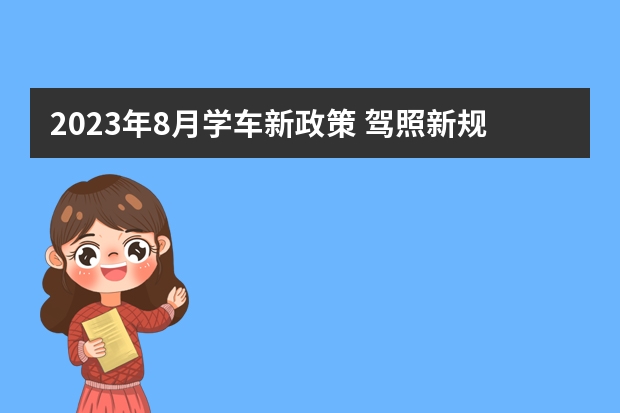 2023年8月学车新政策 驾照新规